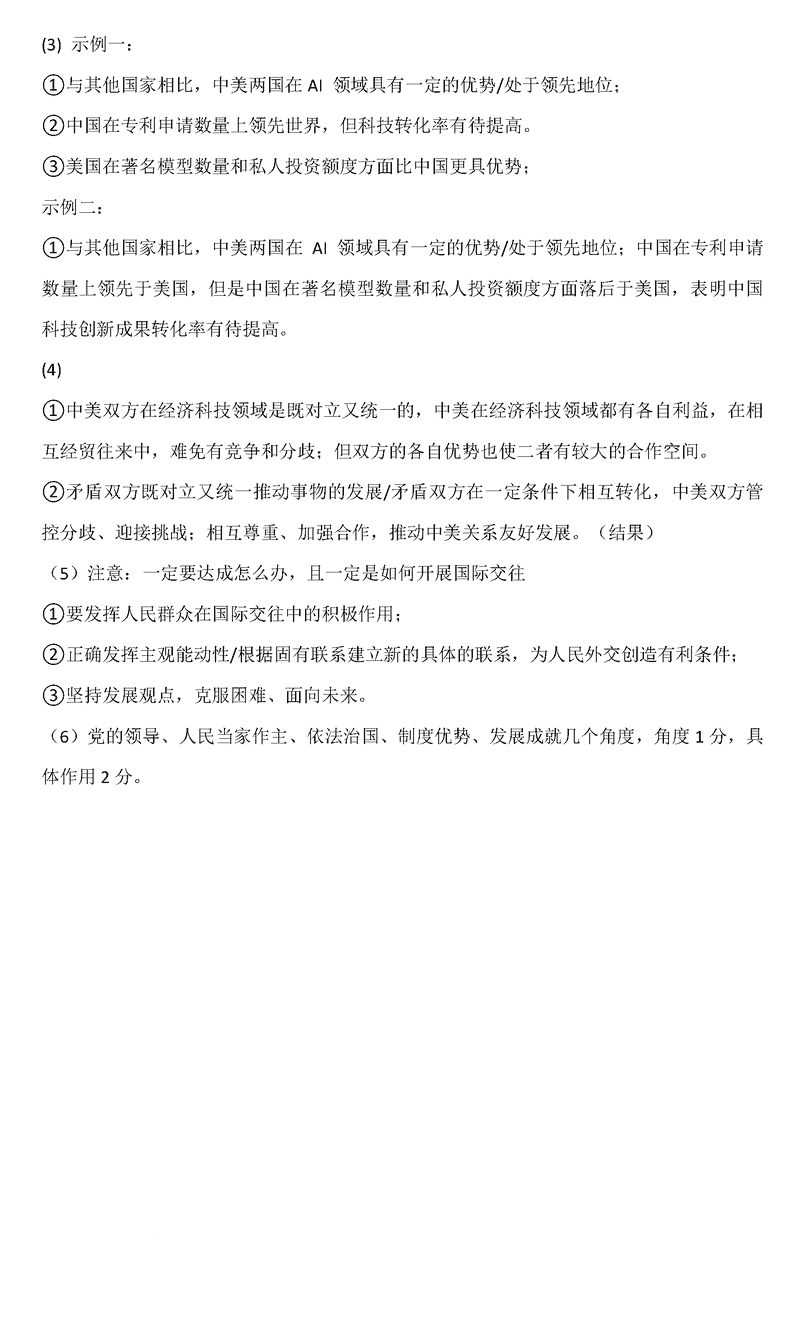 (3) 示例一：

①与其他国家相比，中美两国在 AI 领域具有一定的优势/处于领先地位；

②中国在专利申请数量上领先世界，但科技转化率有待提高。

③美国在著名模型数量和私人投资额度方面比中国更具优势；

示例二：

①与其他国家相比，中美两国在 AI 领域具有一定的优势/处于领先地位；中国在专利申请数量上领先于美国，但是中国在著名模型数量和私人投资额度方面落后于美国，表明中国科技创新成果转化率有待提高。

(4)

①中美双方在经济科技领域是既对立又统一的，中美在经济科技领域都有各自利益，在相互经贸往来中，难免有竞争和分歧；但双方的各自优势也使二者有较大的合作空间。

②矛盾双方既对立又统一推动事物的发展/矛盾双方在一定条件下相互转化，中美双方管控分歧、迎接挑战；相互尊重、加强合作，推动中美关系友好发展。（结果）

（5）注意：一定要达成怎么办，且一定是如何开展国际交往

①要发挥人民群众在国际交往中的积极作用；

②正确发挥主观能动性/根据固有联系建立新的具体的联系，为人民外交创造有利条件；

③坚持发展观点，克服困难、面向未来。

（6）党的领导、人民当家作主、依法治国、制度优势、发展成就几个角度，角度 1 分，具体作用 2 分。